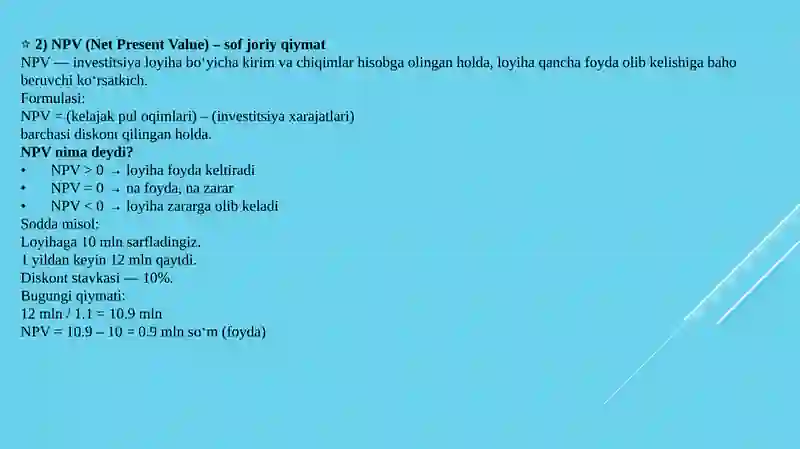 ☆ 2) NPV (Net Present Value) – sof joriy qiymat
NPV — investitsiya loyiha bo'yicha kirim va chiqimlar hisobga olingan holda, loyiha qancha foyda olib kelishiga baho beruvchi ko'rsatkich.
Formulasi:
NPV = (kelajak pul oqimlari) – (investitsiya xarajatlari)
barchasi diskont qilingan holda.
NPV nima deydi?
• NPV > 0 → loyiha foyda keltiradi
• NPV = 0 → na foyda, na zarar
• NPV < 0 → loyiha zararga olib keladi
Sodda misol:
Loyihaga 10 mln sarfladingiz.
1 yildan keyin 12 mln qaytdi.
Diskont stavkasi — 10%.
Bugungi qiymati:
12 mln / 1.1 = 10.9 mln
NPV = 10.9 – 10 = 0.9 mln so'm (foyda)